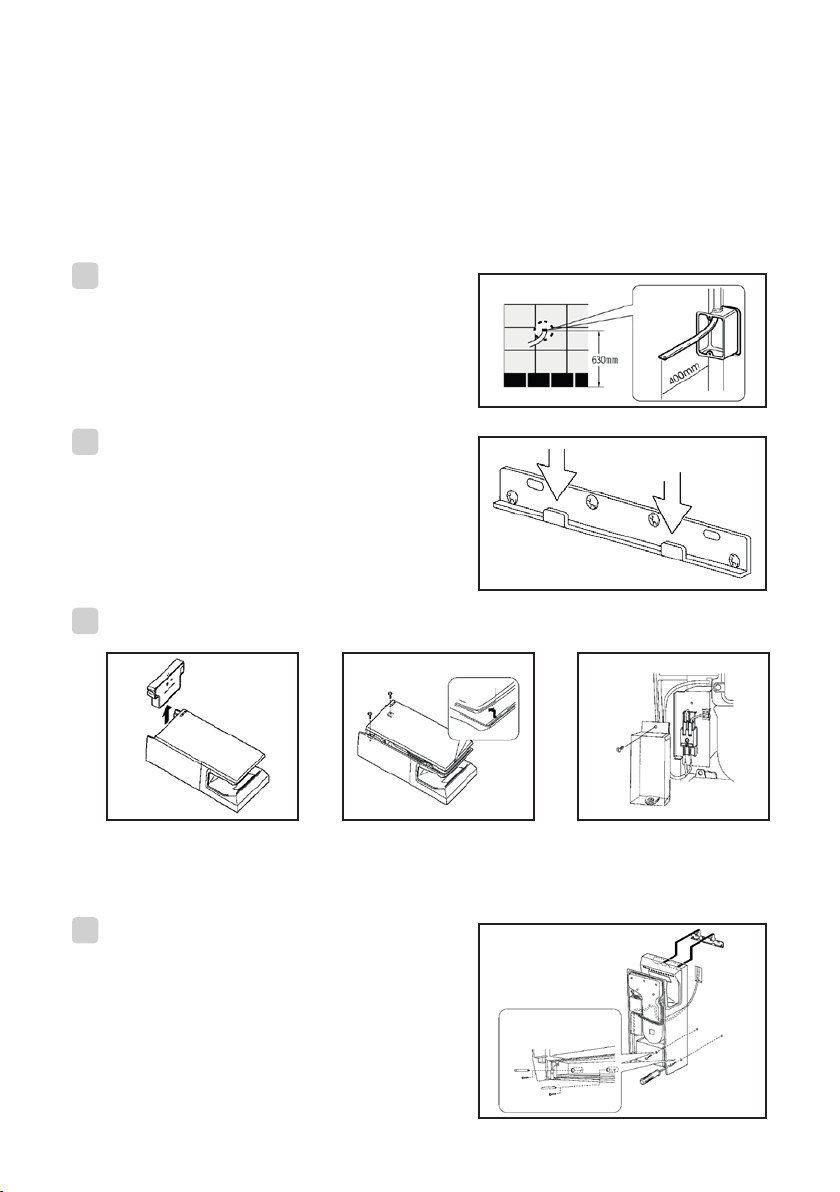 630mm

400mm